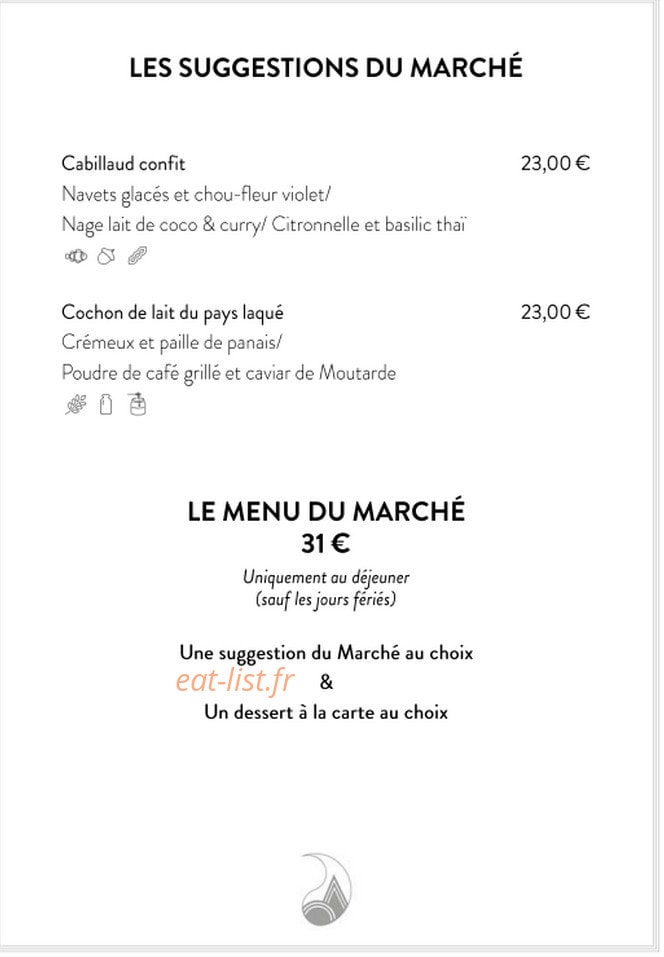 LES SUGGESTIONS DU MARCHÉ

Cabillaud confit
23,00 €
Navets glacés et chou-fleur violet/
Nage lait de coco & curry/ Citronnelle et basilic thaï

Cochon de lait du pays laqué
23,00 €
Crémeux et paille de panais/
Poudre de café grillé et caviar de Moutarde

LE MENU DU MARCHÉ
31 €
Uniquement au déjeuner
(sauf les jours fériés)

Une suggestion du Marché au choix
&
Un dessert à la carte au choix

eat-list.fr